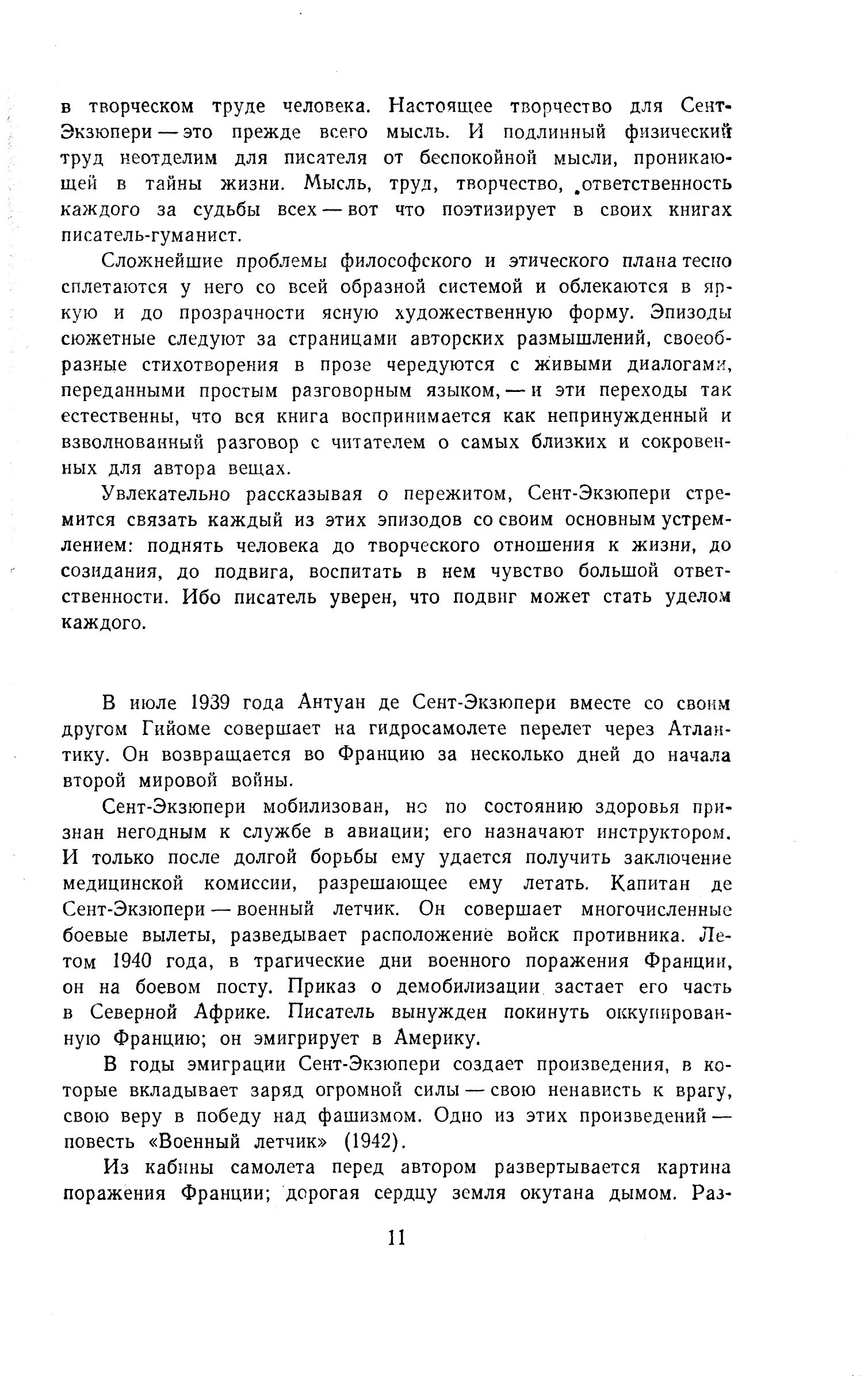 в творческом труде человека. Настоящее творчество для Сент-Экзюпери — это прежде всего мысль. И подлинный физический труд неотделим для писателя от беспокойной мысли, проникающей в тайны жизни. Мысль, труд, творчество, ответственность каждого за судьбы всех — вот что поэтизирует в своих книгах писатель-гуманист.

Сложнейшие проблемы философского и этического плана тесно сплетаются у него со всей образной системой и облекаются в яркую и до прозрачности ясную художественную форму. Эпизоды сюжетные следуют за страницами авторских размышлений, своеобразные стихотворения в прозе чередуются с живыми диалогами, переданными простым разговорным языком, — и эти переходы так естественны, что вся книга воспринимается как непринужденный и взволнованный разговор с читателем о самых близких и сокровенных для автора вещах.

Увлекательно рассказывая о пережитом, Сент-Экзюпери стремится связать каждый из этих эпизодов со своим основным устремлением: поднять человека до творческого отношения к жизни, до созидания, до подвига, воспитать в нем чувство большой ответственности. Ибо писатель уверен, что подвиг может стать уделом каждого.

В июле 1939 года Антуан де Сент-Экзюпери вместе со своим другом Гийоме совершает на гидросамолете перелет через Атлантику. Он возвращается во Францию за несколько дней до начала второй мировой войны.

Сент-Экзюпери мобилизован, но по состоянию здоровья признан негодным к службе в авиации; его назначают инструктором. И только после долгой борьбы ему удается получить заключение медицинской комиссии, разрешающее ему летать. Капитан де Сент-Экзюпери — военный летчик. Он совершает многочисленные боевые вылеты, разведывает расположение войск противника. Летом 1940 года, в трагические дни военного поражения Франции, он на боевом посту. Приказ о демобилизации застает его часть в Северной Африке. Писатель вынужден покинуть оккупированную Францию; он эмигрирует в Америку.

В годы эмиграции Сент-Экзюпери создает произведения, в которые вкладывает заряд огромной силы — свою ненависть к врагу, свою веру в победу над фашизмом. Одно из этих произведений — повесть «Военный летчик» (1942).

Из кабины самолета перед автором развертывается картина поражения Франции; дорогая сердцу земля окутана дымом. Раз-

11